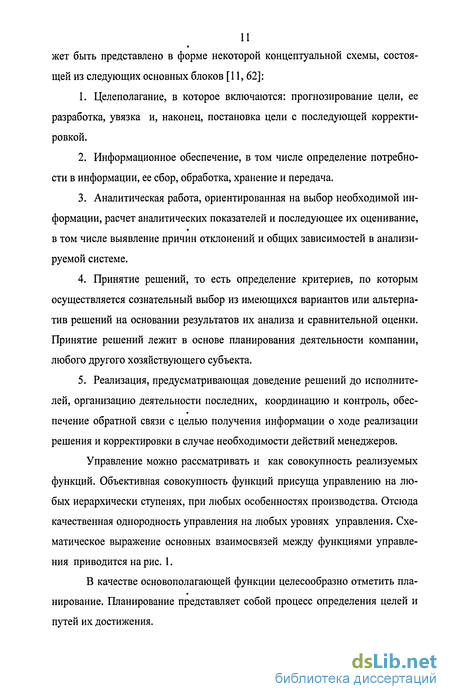 11

жет быть представлено в форме некоторой концептуальной схемы, состоящей из следующих основных блоков [11, 62]:

1. Целеполагание, в которое включаются: прогнозирование цели, ее разработка, увязка и, наконец, постановка цели с последующей корректировкой.

2. Информационное обеспечение, в том числе определение потребности в информации, ее сбор, обработка, хранение и передача.

3. Аналитическая работа, ориентированная на выбор необходимой информации, расчет аналитических показателей и последующее их оценивание, в том числе выявление причин отклонений и общих зависимостей в анализируемой системе.

4. Принятие решений, то есть определение критериев, по которым осуществляется сознательный выбор из имеющихся вариантов или альтернатив решений на основании результатов их анализа и сравнительной оценки. Принятие решений лежит в основе планирования деятельности компании, любого другого хозяйствующего субъекта.

5. Реализация, предусматривающая доведение решений до исполнителей, организацию деятельности последних, координацию и контроль, обеспечение обратной связи с целью получения информации о ходе реализации решения и корректировки в случае необходимости действий менеджеров.

Управление можно рассматривать и как совокупность реализуемых функций. Объективная совокупность функций присуща управлению на любых иерархически ступенях, при любых особенностях производства. Отсюда качественная однородность управления на любых уровнях управления. Схематическое выражение основных взаимосвязей между функциями управления приводится на рис. 1.

В качестве основополагающей функции целесообразно отметить планирование. Планирование представляет собой процесс определения целей и путей их достижения.

dsLib.net
библиотека диссертаций